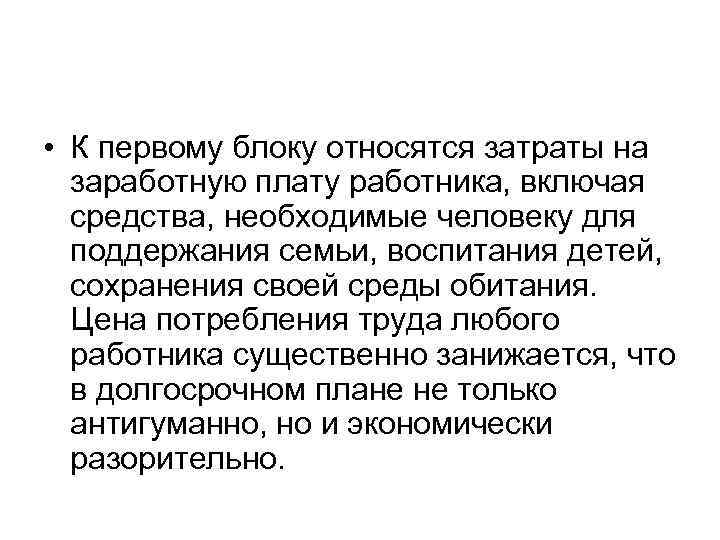 • К первому блоку относятся затраты на заработную плату работника, включая средства, необходимые человеку для поддержания семьи, воспитания детей, сохранения своей среды обитания. Цена потребления труда любого работника существенно занижается, что в долгосрочном плане не только антигуманно, но и экономически разорительно.